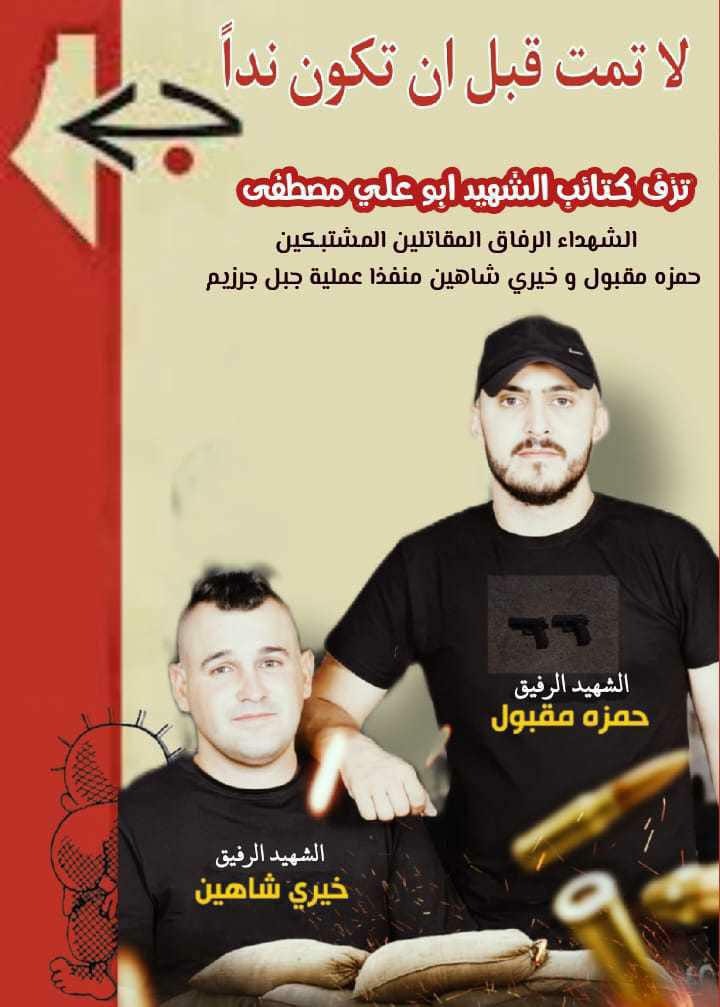 لا تمت قبل ان تكون نداً

تزف كتائب الشهيد ابو علي مصطفى

الشهداء الرفاق المقاتلين المشتبكين

حمزه مقبول و خيري شاهين منفذا عملية جبل جرزيم

الشهيد الرفيق
حمزه مقبول

الشهيد الرفيق
خيري شاهين